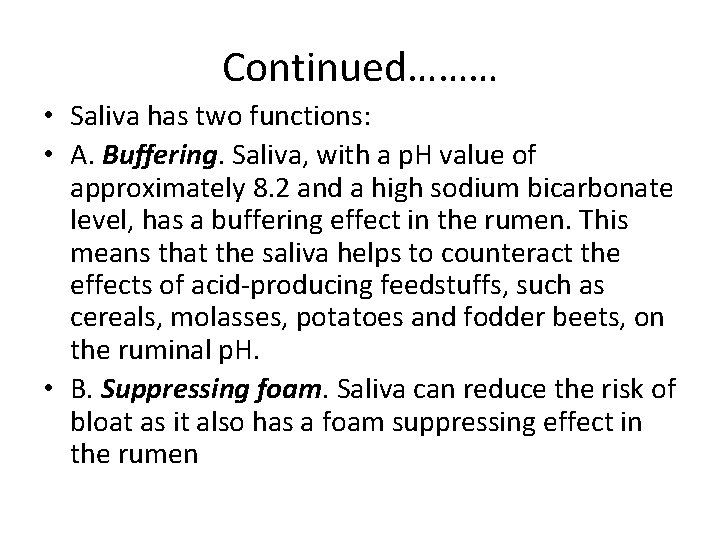 Continued………

• Saliva has two functions:
• A. Buffering. Saliva, with a pH value of approximately 8.2 and a high sodium bicarbonate level, has a buffering effect in the rumen. This means that the saliva helps to counteract the effects of acid-producing feedstuffs, such as cereals, molasses, potatoes and fodder beets, on the ruminal pH.
• B. Suppressing foam. Saliva can reduce the risk of bloat as it also has a foam suppressing effect in the rumen